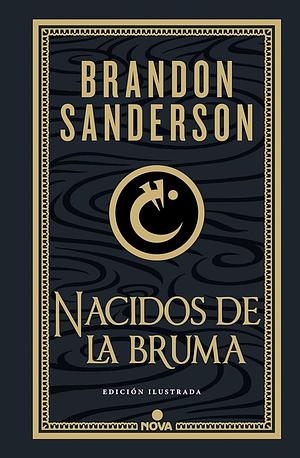 BRANDON SANDERSON

NACIDOS DE LA BRUMA

EDICIÓN ILUSTRADA

NOVA